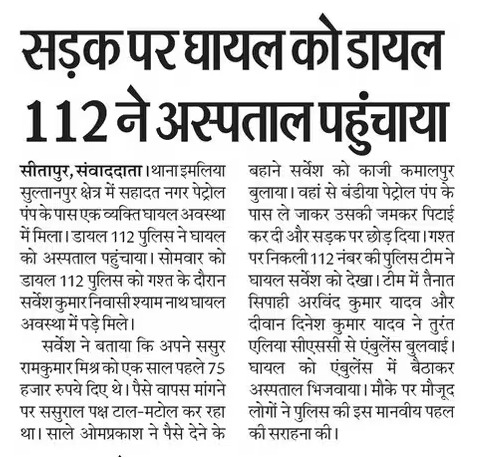 सड़क पर घायल को डायल 112 ने अस्पताल पहुंचाया

सीतापुर, संवाददाता। थाना इमलिया सुल्तानपुर क्षेत्र में सहादत नगर पेट्रोल पंप के पास एक व्यक्ति घायल अवस्था में मिला। डायल 112 पुलिस ने घायल को अस्पताल पहुंचाया। सोमवार को डायल 112 पुलिस को गश्त के दौरान सर्वेश कुमार निवासी श्याम नाथ घायल अवस्था में पड़े मिले।

सर्वेश ने बताया कि अपने ससुर रामकुमार मिश्र को एक साल पहले 75 हजार रुपये दिए थे। पैसे वापस मांगने पर ससुराल पक्ष टाल-मटोल कर रहा था। साले ओमप्रकाश ने पैसे देने के बहाने सर्वेश को काजी कमालपुर बुलाया। वहां से बंडीया पेट्रोल पंप के पास ले जाकर उसकी जमकर पिटाई कर दी और सड़क पर छोड़ दिया। गश्त पर निकली 112 नंबर की पुलिस टीम ने घायल सर्वेश को देखा। टीम में तैनात सिपाही अरविंद कुमार यादव और दीवान दिनेश कुमार यादव ने तुरंत एलिया सीएससी से एंबुलेंस बुलवाई। घायल को एंबुलेंस में बैठाकर अस्पताल भिजवाया। मौके पर मौजूद लोगों ने पुलिस की इस मानवीय पहल की सराहना की।